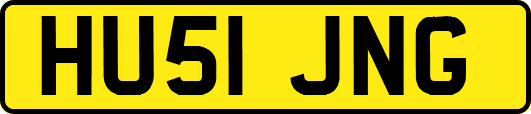 HU51 JNG